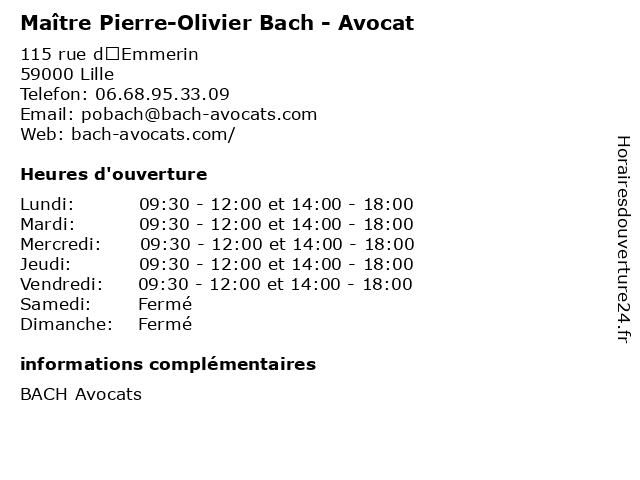 Maître Pierre-Olivier Bach - Avocat

115 rue d□Emmerin
59000 Lille
Telefon: 06.68.95.33.09
Email: pobach@bach-avocats.com
Web: bach-avocats.com/

Heures d'ouverture

| | |
|---|---|
| Lundi: | 09:30 - 12:00 et 14:00 - 18:00 |
| Mardi: | 09:30 - 12:00 et 14:00 - 18:00 |
| Mercredi: | 09:30 - 12:00 et 14:00 - 18:00 |
| Jeudi: | 09:30 - 12:00 et 14:00 - 18:00 |
| Vendredi: | 09:30 - 12:00 et 14:00 - 18:00 |
| Samedi: | Fermé |
| Dimanche: | Fermé |

informations complémentaires

BACH Avocats

Horairesdouverture24.fr